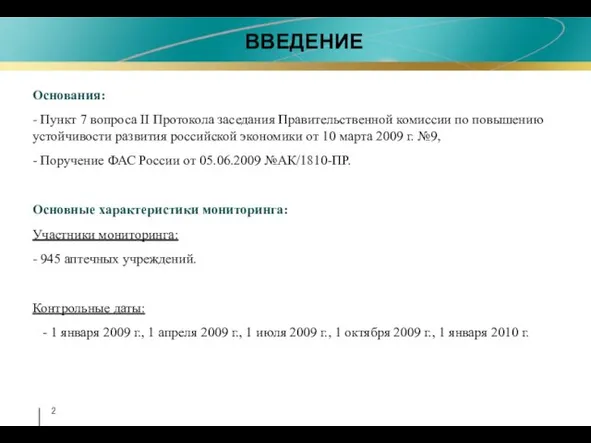 ВВЕДЕНИЕ

Основания:

- Пункт 7 вопроса II Протокола заседания Правительственной комиссии по повышению устойчивости развития российской экономики от 10 марта 2009 г. №9,

- Поручение ФАС России от 05.06.2009 №АК/1810-ПР.

Основные характеристики мониторинга:

Участники мониторинга:

- 945 аптечных учреждений.

Контрольные даты:

- 1 января 2009 г., 1 апреля 2009 г., 1 июля 2009 г., 1 октября 2009 г., 1 января 2010 г.

2